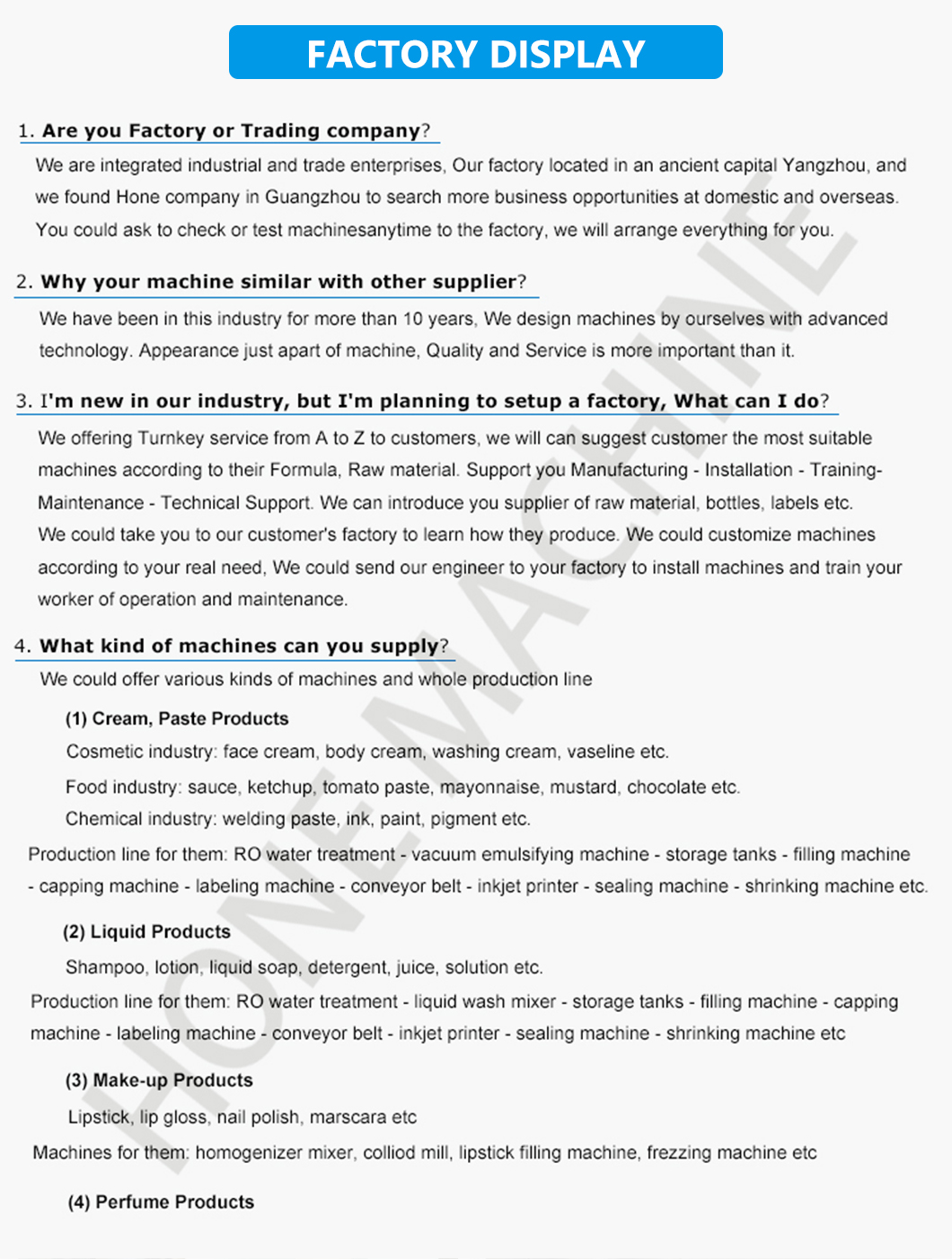 FACTORY DISPLAY

1. Are you Factory or Trading company?

We are integrated industrial and trade enterprises, Our factory located in an ancient capital Yangzhou, and we found Hone company in Guangzhou to search more business opportunities at domestic and overseas. You could ask to check or test machinesanytime to the factory, we will arrange everything for you.

2. Why your machine similar with other supplier?

We have been in this industry for more than 10 years, We design machines by ourselves with advanced technology. Appearance just apart of machine, Quality and Service is more important than it.

3. I'm new in our industry, but I'm planning to setup a factory, What can I do?

We offering Turnkey service from A to Z to customers, we will can suggest customer the most suitable machines according to their Formula, Raw material. Support you Manufacturing - Installation - Training- Maintenance - Technical Support. We can introduce you supplier of raw material, bottles, labels etc. We could take you to our customer's factory to learn how they produce. We could customize machines according to your real need, We could send our engineer to your factory to install machines and train your worker of operation and maintenance.

4. What kind of machines can you supply?

We could offer various kinds of machines and whole production line

(1) Cream, Paste Products

Cosmetic industry: face cream, body cream, washing cream, vaseline etc.

Food industry: sauce, ketchup, tomato paste, mayonnaise, mustard, chocolate etc.

Chemical industry: welding paste, ink, paint, pigment etc.

Production line for them: RO water treatment - vacuum emulsifying machine - storage tanks - filling machine - capping machine - labeling machine - conveyor belt - inkjet printer - sealing machine - shrinking machine etc.

(2) Liquid Products

Shampoo, lotion, liquid soap, detergent, juice, solution etc.

Production line for them: RO water treatment - liquid wash mixer - storage tanks - filling machine - capping machine - labeling machine - conveyor belt - inkjet printer - sealing machine - shrinking machine etc

(3) Make-up Products

Lipstick, lip gloss, nail polish, marscara etc

Machines for them: homogenizer mixer, colliod mill, lipstick filling machine, frezzing machine etc

(4) Perfume Products

HONE MACHINE